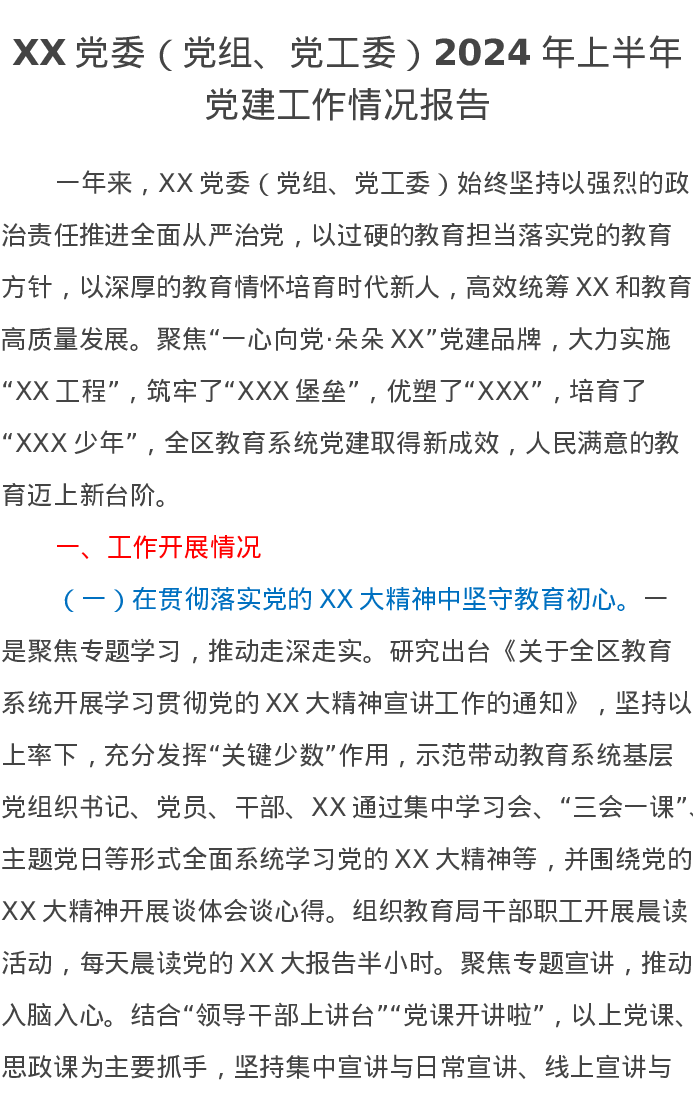 XX党委（党组、党工委）2024年上半年党建工作情况报告

一年来，XX党委（党组、党工委）始终坚持以强烈的政治责任推进全面从严治党，以过硬的教育担当落实党的教育方针，以深厚的教育情怀培育时代新人，高效统筹XX和教育高质量发展。聚焦“一心向党·朵朵XX”党建品牌，大力实施“XX工程”，筑牢了“XXX堡垒”，优塑了“XXX”，培育了“XXX少年”，全区教育系统党建取得新成效，人民满意的教育迈上新台阶。

一、工作开展情况

（一）在贯彻落实党的XX大精神中坚守教育初心。一是聚焦专题学习，推动走深走实。研究出台《关于全区教育系统开展学习贯彻党的XX大精神宣讲工作的通知》，坚持以上率下，充分发挥“关键少数”作用，示范带动教育系统基层党组织书记、党员、干部、XX通过集中学习会、“三会一课”、主题党日等形式全面系统学习党的XX大精神等，并围绕党的XX大精神开展谈体会谈心得。组织教育局干部职工开展晨读活动，每天晨读党的XX大报告半小时。聚焦专题宣讲，推动入脑入心。结合“领导干部上讲台”“党课开讲啦”，以上党课、思政课为主要抓手，坚持集中宣讲与日常宣讲、线上宣讲与